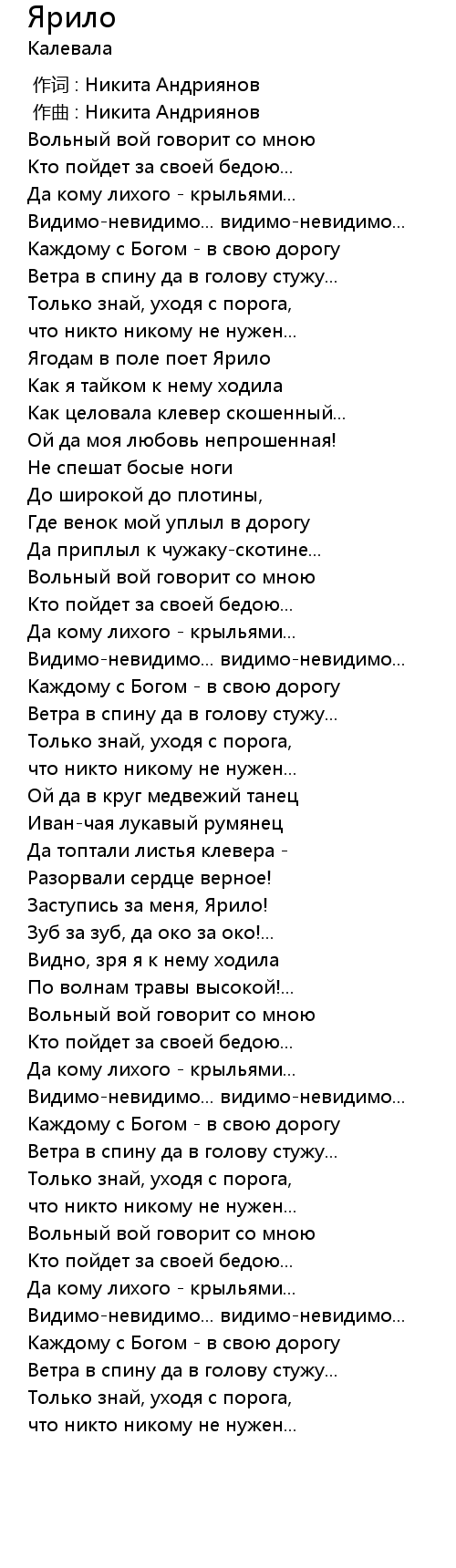 Ярило
Калевала

作词 : Никита Андриянов
作曲 : Никита Андриянов
Вольный вой говорит со мною
Кто пойдет за своей бедою...
Да кому лихого - крыльями...
Видимо-невидимо... видимо-невидимо...
Каждому с Богом - в свою дорогу
Ветра в спину да в голову стужу...
Только знай, уходя с порога,
что никто никому не нужен...
Ягодам в поле поет Ярило
Как я тайком к нему ходила
Как целовала клевер скошенный...
Ой да моя любовь непрошенная!
Не спешат босые ноги
До широкой до плотины,
Где венок мой уплыл в дорогу
Да приплыл к чужаку-скотине...
Вольный вой говорит со мною
Кто пойдет за своей бедою...
Да кому лихого - крыльями...
Видимо-невидимо... видимо-невидимо...
Каждому с Богом - в свою дорогу
Ветра в спину да в голову стужу...
Только знай, уходя с порога,
что никто никому не нужен...
Ой да в круг медвежий танец
Иван-чая лукавый румянец
Да топтали листья клевера -
Разорвали сердце верное!
Заступись за меня, Ярило!
Зуб за зуб, да око за око!...
Видно, зря я к нему ходила
По волнам травы высокой!...
Вольный вой говорит со мною
Кто пойдет за своей бедою...
Да кому лихого - крыльями...
Видимо-невидимо... видимо-невидимо...
Каждому с Богом - в свою дорогу
Ветра в спину да в голову стужу...
Только знай, уходя с порога,
что никто никому не нужен...
Вольный вой говорит со мною
Кто пойдет за своей бедою...
Да кому лихого - крыльями...
Видимо-невидимо... видимо-невидимо...
Каждому с Богом - в свою дорогу
Ветра в спину да в голову стужу...
Только знай, уходя с порога,
что никто никому не нужен...